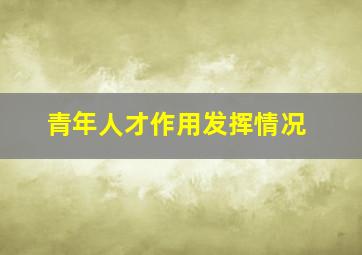 青年人才作用发挥情况